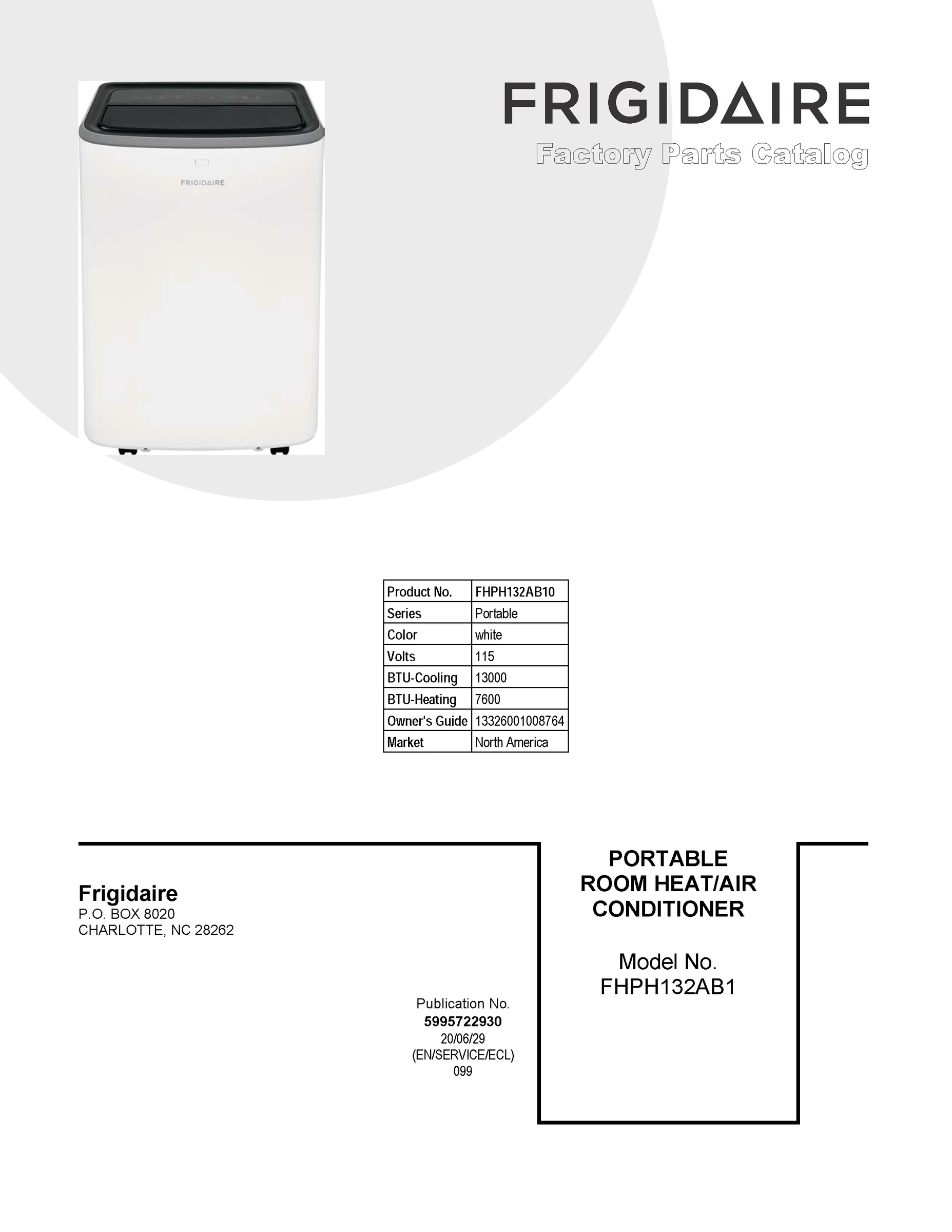 FRIGIDAIRE

FRIGIDAIRE
Factory Parts Catalog

| Product No. | FHPH132AB10 |
|---|---|
| Series | Portable |
| Color | white |
| Volts | 115 |
| BTU-Cooling | 13000 |
| BTU-Heating | 7600 |
| Owner's Guide | 13326001008764 |
| Market | North America |

Frigidaire
P.O. BOX 8020
CHARLOTTE, NC 28262

Publication No.
5995722930
20/06/29
(EN/SERVICE/ECL)
099

PORTABLE ROOM HEAT/AIR CONDITIONER

Model No.
FHPH132AB1